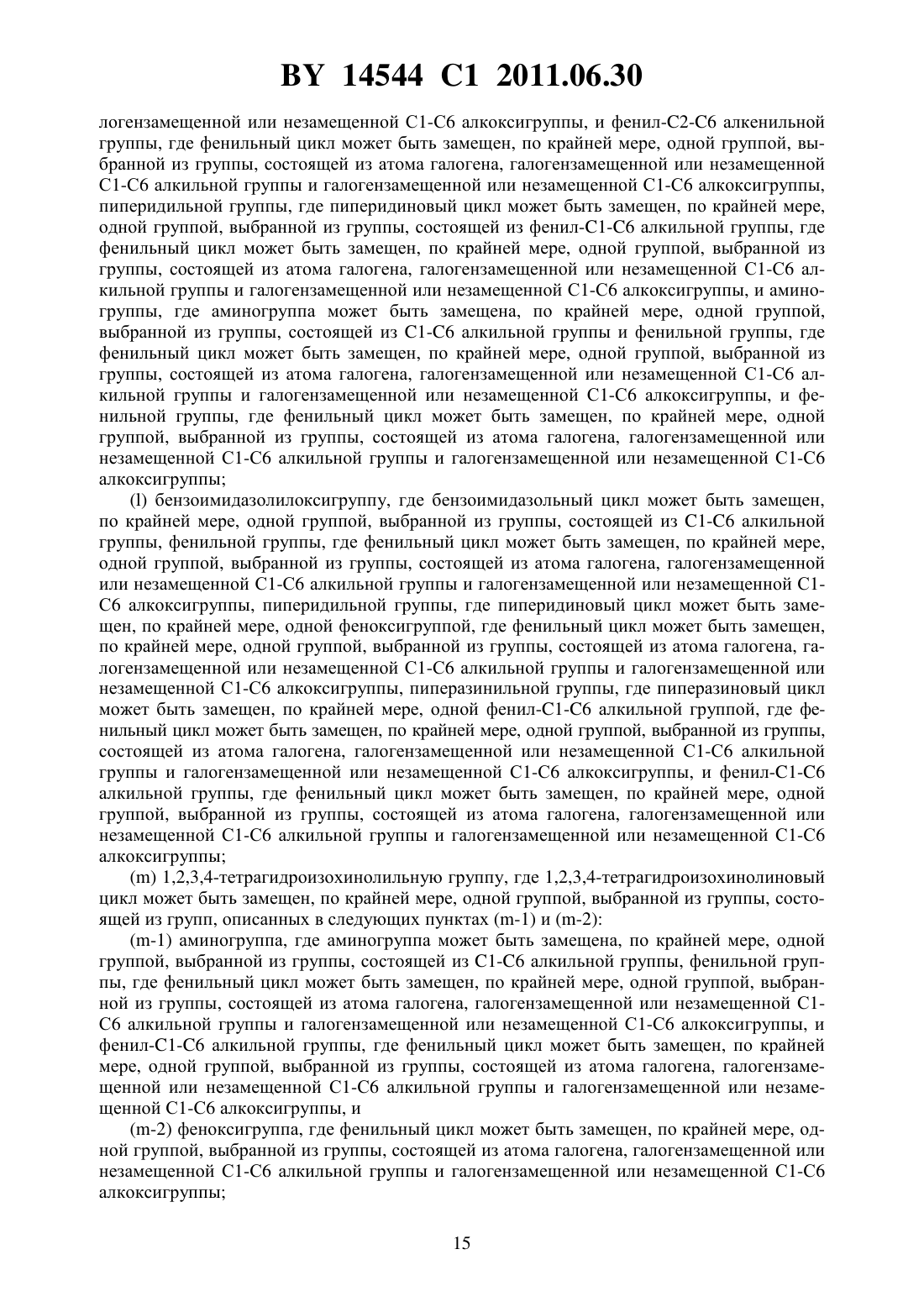 BY 14544 C1 2011.06.30

логензамещенной или незамещенной C1-C6 алкоксигруппы, и фенил-C2-C6 алкенильной группы, где фенильный цикл может быть замещен, по крайней мере, одной группой, выбранной из группы, состоящей из атома галогена, галогензамещенной или незамещенной C1-C6 алкильной группы и галогензамещенной или незамещенной C1-C6 алкоксигруппы, пиперидильной группы, где пиперидиновый цикл может быть замещен, по крайней мере, одной группой, выбранной из группы, состоящей из фенил-C1-C6 алкильной группы, где фенильный цикл может быть замещен, по крайней мере, одной группой, выбранной из группы, состоящей из атома галогена, галогензамещенной или незамещенной C1-C6 алкильной группы и галогензамещенной или незамещенной C1-C6 алкоксигруппы, и аминогруппы, где аминогруппа может быть замещена, по крайней мере, одной группой, выбранной из группы, состоящей из C1-C6 алкильной группы и фенильной группы, где фенильный цикл может быть замещен, по крайней мере, одной группой, выбранной из группы, состоящей из атома галогена, галогензамещенной или незамещенной C1-C6 алкильной группы и галогензамещенной или незамещенной C1-C6 алкоксигруппы, и фенильной группы, где фенильный цикл может быть замещен, по крайней мере, одной группой, выбранной из группы, состоящей из атома галогена, галогензамещенной или незамещенной C1-C6 алкильной группы и галогензамещенной или незамещенной C1-C6 алкоксигруппы;

(l) бензоимидазолилоксигруппу, где бензоимидазольный цикл может быть замещен, по крайней мере, одной группой, выбранной из группы, состоящей из C1-C6 алкильной группы, фенильной группы, где фенильный цикл может быть замещен, по крайней мере, одной группой, выбранной из группы, состоящей из атома галогена, галогензамещенной или незамещенной C1-C6 алкильной группы и галогензамещенной или незамещенной C1-C6 алкоксигруппы, пиперидильной группы, где пиперидиновый цикл может быть замещен, по крайней мере, одной феноксигруппой, где фенильный цикл может быть замещен, по крайней мере, одной группой, выбранной из группы, состоящей из атома галогена, галогензамещенной или незамещенной C1-C6 алкильной группы и галогензамещенной или незамещенной C1-C6 алкоксигруппы, пиперазинильной группы, где пиперазиновый цикл может быть замещен, по крайней мере, одной фенил-C1-C6 алкильной группой, где фенильный цикл может быть замещен, по крайней мере, одной группой, выбранной из группы, состоящей из атома галогена, галогензамещенной или незамещенной C1-C6 алкильной группы и галогензамещенной или незамещенной C1-C6 алкоксигруппы, и фенил-C1-C6 алкильной группы, где фенильный цикл может быть замещен, по крайней мере, одной группой, выбранной из группы, состоящей из атома галогена, галогензамещенной или незамещенной C1-C6 алкильной группы и галогензамещенной или незамещенной C1-C6 алкоксигруппы;

(m) 1,2,3,4-тетрагидроизохинолильную группу, где 1,2,3,4-тетрагидроизохинолиновый цикл может быть замещен, по крайней мере, одной группой, выбранной из группы, состоящей из групп, описанных в следующих пунктах (m-1) и (m-2):

(m-1) аминогруппа, где аминогруппа может быть замещена, по крайней мере, одной группой, выбранной из группы, состоящей из C1-C6 алкильной группы, фенильной группы, где фенильный цикл может быть замещен, по крайней мере, одной группой, выбранной из группы, состоящей из атома галогена, галогензамещенной или незамещенной C1-C6 алкильной группы и галогензамещенной или незамещенной C1-C6 алкоксигруппы, и фенил-C1-C6 алкильной группы, где фенильный цикл может быть замещен, по крайней мере, одной группой, выбранной из группы, состоящей из атома галогена, галогензамещенной или незамещенной C1-C6 алкильной группы и галогензамещенной или незамещенной C1-C6 алкоксигруппы, и

(m-2) феноксигруппа, где фенильный цикл может быть замещен, по крайней мере, одной группой, выбранной из группы, состоящей из атома галогена, галогензамещенной или незамещенной C1-C6 алкильной группы и галогензамещенной или незамещенной C1-C6 алкоксигруппы;

15